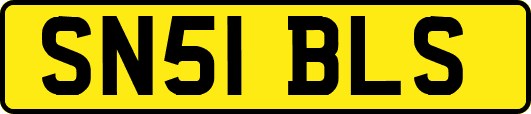 SN51 BLS